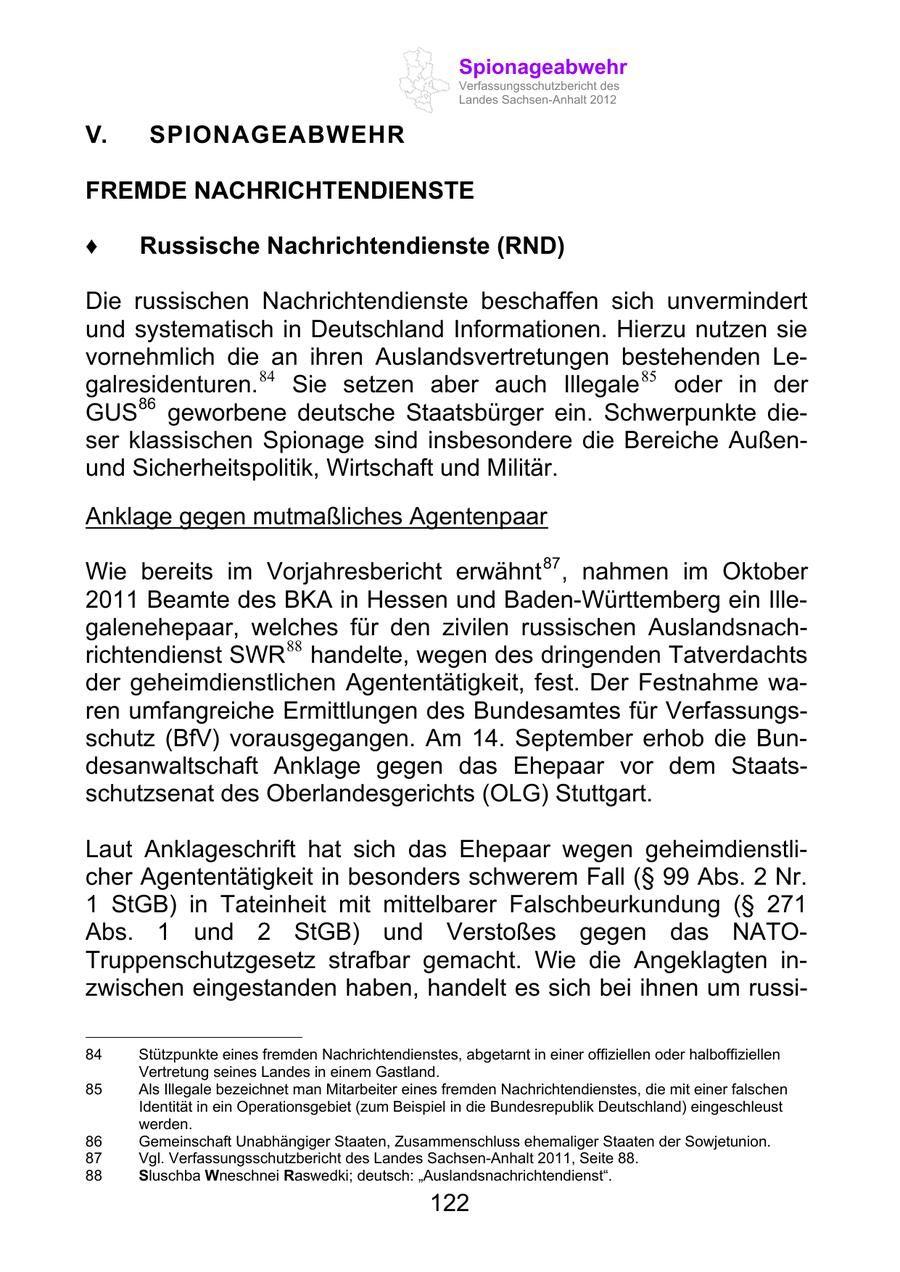 Spionageabwehr
Verfassungsschutzbericht des Landes Sachsen-Anhalt 2012

V. SPIONAGEABWEHR

FREMDE NACHRICHTENDIENSTE

♦ Russische Nachrichtendienste (RND)

Die russischen Nachrichtendienste beschaffen sich unvermindert und systematisch in Deutschland Informationen. Hierzu nutzen sie vornehmlich die an ihren Auslandsvertretungen bestehenden Legalresidenturen.$^{84}$ Sie setzen aber auch Illegale$^{85}$ oder in der GUS$^{86}$ geworbene deutsche Staatsbürger ein. Schwerpunkte dieser klassischen Spionage sind insbesondere die Bereiche Außen- und Sicherheitspolitik, Wirtschaft und Militär.

Anklage gegen mutmaßliches Agentenpaar

Wie bereits im Vorjahresbericht erwähnt$^{87}$, nahmen im Oktober 2011 Beamte des BKA in Hessen und Baden-Württemberg ein Illegalenehepaar, welches für den zivilen russischen Auslandsnachrichtendienst SWR$^{88}$ handelte, wegen des dringenden Tatverdachts der geheimdienstlichen Agententätigkeit, fest. Der Festnahme waren umfangreiche Ermittlungen des Bundesamtes für Verfassungsschutz (BfV) vorausgegangen. Am 14. September erhob die Bundesanwaltschaft Anklage gegen das Ehepaar vor dem Staatsschutzsenat des Oberlandesgerichts (OLG) Stuttgart.

Laut Anklageschrift hat sich das Ehepaar wegen geheimdienstlicher Agententätigkeit in besonders schwerem Fall (§ 99 Abs. 2 Nr. 1 StGB) in Tateinheit mit mittelbarer Falschbeurkundung (§ 271 Abs. 1 und 2 StGB) und Verstoßes gegen das NATO-Truppenschutzgesetz strafbar gemacht. Wie die Angeklagten inzwischen eingestanden haben, handelt es sich bei ihnen um russi-

84 Stützpunkte eines fremden Nachrichtendienstes, abgetarnt in einer offiziellen oder halboffiziellen Vertretung seines Landes in einem Gastland.
85 Als Illegale bezeichnet man Mitarbeiter eines fremden Nachrichtendienstes, die mit einer falschen Identität in ein Operationsgebiet (zum Beispiel in die Bundesrepublik Deutschland) eingeschleust werden.
86 Gemeinschaft Unabhängiger Staaten, Zusammenschluss ehemaliger Staaten der Sowjetunion.
87 Vgl. Verfassungsschutzbericht des Landes Sachsen-Anhalt 2011, Seite 88.
88 Sluschba Wneschnei Raswedki; deutsch: „Auslandsnachrichtendienst“.

122